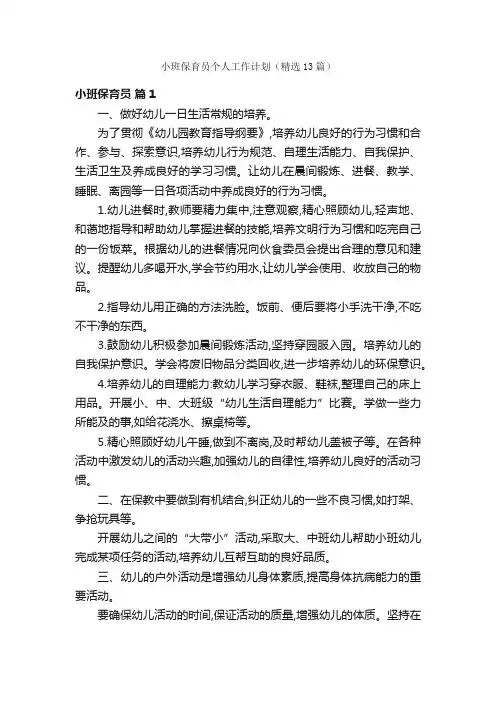 小班保育员个人工作计划（精选13篇）

小班保育员 篇1

一、做好幼儿一日生活常规的培养。

为了贯彻《幼儿园教育指导纲要》,培养幼儿良好的行为习惯和合作、参与、探索意识,培养幼儿行为规范、自理生活能力、自我保护、生活卫生及养成良好的学习习惯。让幼儿在晨间锻炼、进餐、教学、睡眠、离园等一日各项活动中养成良好的行为习惯。

1.幼儿进餐时,教师要精力集中,注意观察,精心照顾幼儿,轻声地、和蔼地指导和帮助幼儿掌握进餐的技能,培养文明行为习惯和吃完自己的一份饭菜。根据幼儿的进餐情况向伙食委员会提出合理的意见和建议。提醒幼儿多喝开水,学会节约用水,让幼儿学会使用、收放自己的物品。

2.指导幼儿用正确的方法洗脸。饭前、便后要将小手洗干净,不吃不干净的东西。

3.鼓励幼儿积极参加晨间锻炼活动,坚持穿园服入园。培养幼儿的自我保护意识。学会将废旧物品分类回收,进一步培养幼儿的环保意识。

4.培养幼儿的自理能力:教幼儿学习穿衣服、鞋袜,整理自己的床上用品。开展小、中、大班级“幼儿生活自理能力”比赛。学做一些力所能及的事,如给花浇水、擦桌椅等。

5.精心照顾好幼儿午睡,做到不离岗,及时帮幼儿盖被子等。在各种活动中激发幼儿的活动兴趣,加强幼儿的自律性,培养幼儿良好的活动习惯。

二、在保教中要做到有机结合,纠正幼儿的一些不良习惯,如打架、争抢玩具等。

开展幼儿之间的“大带小”活动,采取大、中班幼儿帮助小班幼儿完成某项任务的活动,培养幼儿互帮互助的良好品质。

三、幼儿的户外活动是增强幼儿身体素质,提高身体抗病能力的重要活动。

要确保幼儿活动的时间,保证活动的质量,增强幼儿的体质。坚持在